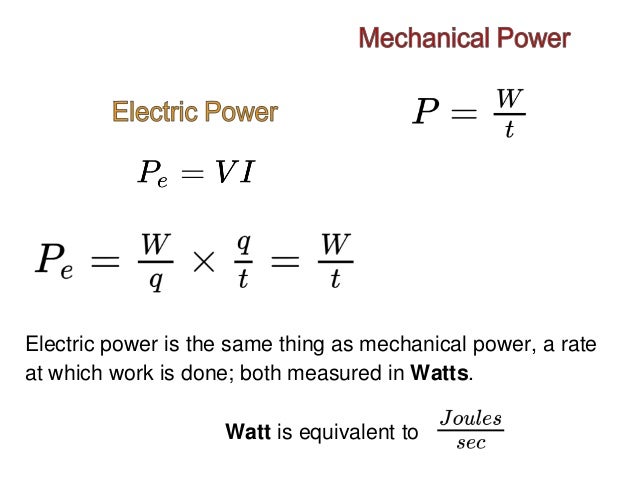 Mechanical Power

Electric Power

$P = \frac{W}{t}$

$P_e = VI$

$P_e = \frac{W}{q} \times \frac{q}{t} = \frac{W}{t}$

Electric power is the same thing as mechanical power, a rate at which work is done; both measured in **Watts**.

**Watt** is equivalent to $\frac{Joules}{sec}$